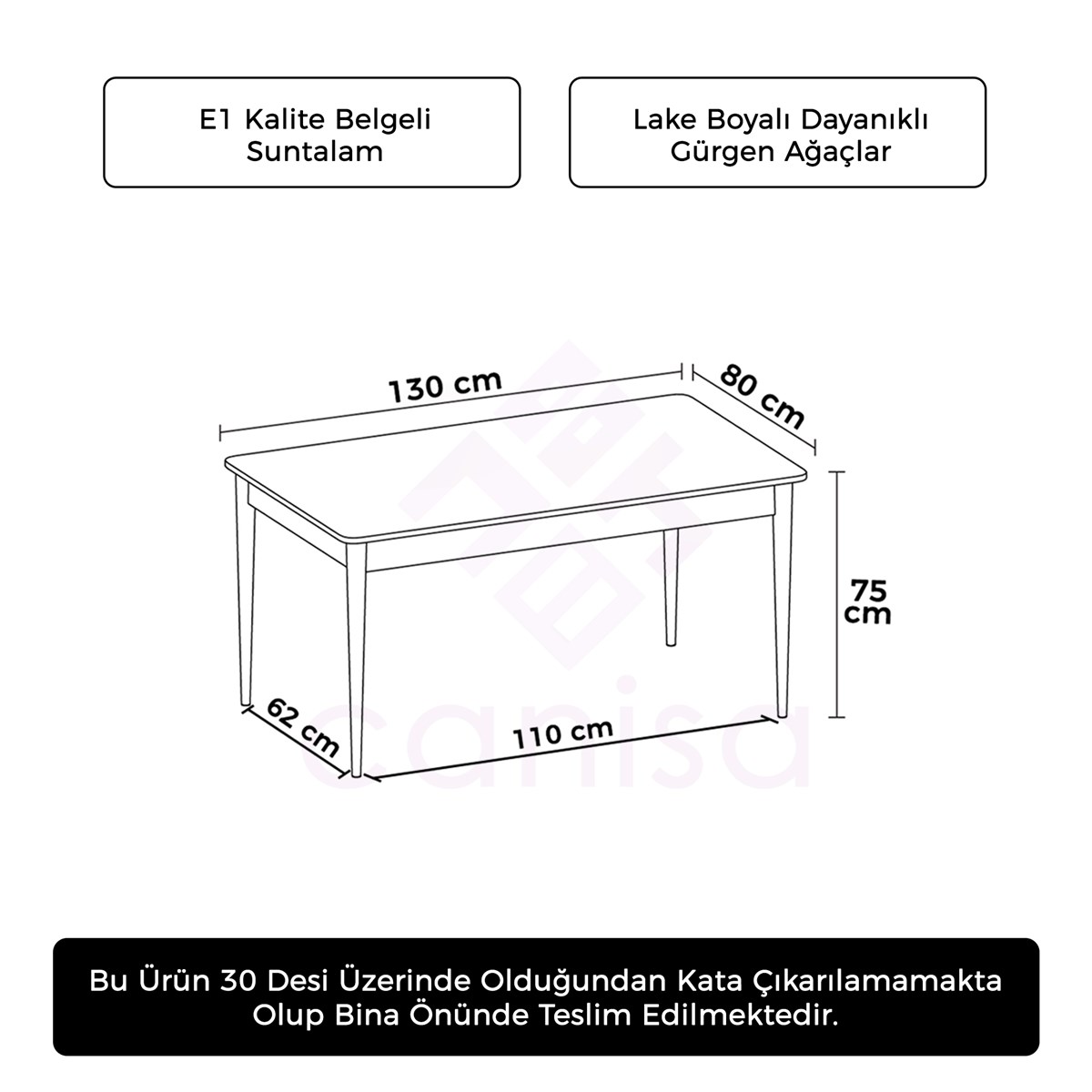 E1 Kalite Belgeli Suntalam

Lake Boyalı Dayanıklı Gürgen Ağaçlar

130 cm

80 cm

75 cm

62 cm

110 cm

canisa

Bu Ürün 30 Desi Üzerinde Olduğundan Kata Çıkarılamamakta Olup Bina Önünde Teslim Edilmektedir.